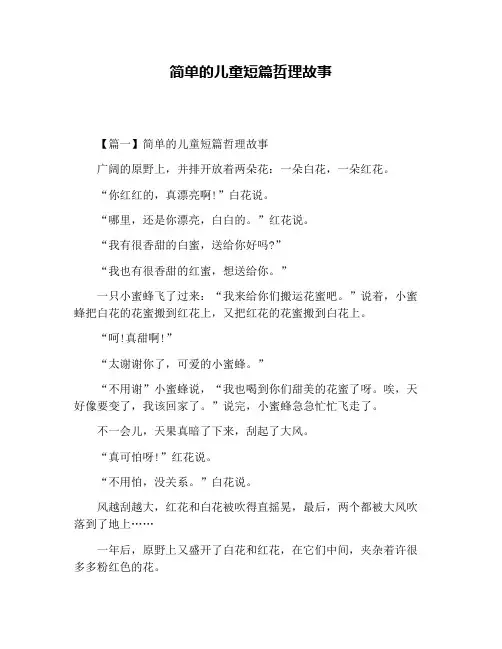 简单的儿童短篇哲理故事

【篇一】简单的儿童短篇哲理故事

广阔的原野上，并排开放着两朵花：一朵白花，一朵红花。

“你红红的，真漂亮啊!”白花说。

“哪里，还是你漂亮，白白的。”红花说。

“我有很香甜的白蜜，送给你好吗?”

“我也有很香甜的红蜜，想送给你。”

一只小蜜蜂飞了过来：“我来给你们搬运花蜜吧。”说着，小蜜蜂把白花的花蜜搬到红花上，又把红花的花蜜搬到白花上。

“呵!真甜啊!”

“太谢谢你了，可爱的小蜜蜂。”

“不用谢”小蜜蜂说，“我也喝到你们甜美的花蜜了呀。唉，天好像要变了，我该回家了。”说完，小蜜蜂急急忙忙飞走了。

不一会儿，天果真暗了下来，刮起了大风。

“真可怕呀!”红花说。

“不用怕，没关系。”白花说。

风越刮越大，红花和白花被吹得直摇晃，最后，两个都被大风吹落到了地上……

一年后，原野上又盛开了白花和红花，在它们中间，夹杂着许很多多粉红色的花。